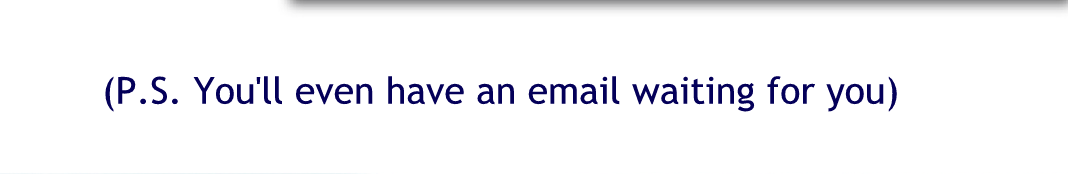 (P.S. You'll even have an email waiting for you)